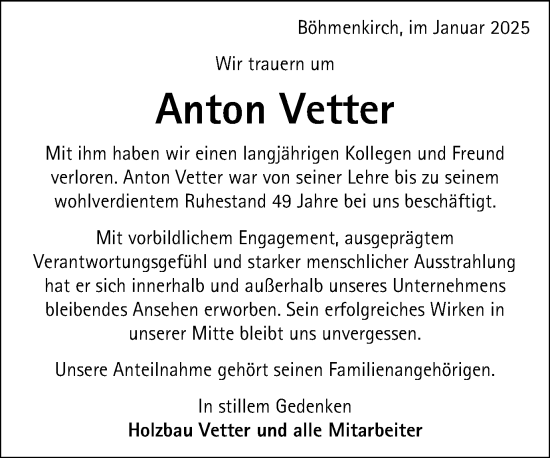 Böhmenkirch, im Januar 2025

Wir trauern um

Anton Vetter

Mit ihm haben wir einen langjährigen Kollegen und Freund verloren. Anton Vetter war von seiner Lehre bis zu seinem wohlverdientem Ruhestand 49 Jahre bei uns beschäftigt.

Mit vorbildlichem Engagement, ausgeprägtem Verantwortungsgefühl und starker menschlicher Ausstrahlung hat er sich innerhalb und außerhalb unseres Unternehmens bleibendes Ansehen erworben. Sein erfolgreiches Wirken in unserer Mitte bleibt uns unvergessen.

Unsere Anteilnahme gehört seinen Familienangehörigen.

In stillem Gedenken
Holzbau Vetter und alle Mitarbeiter